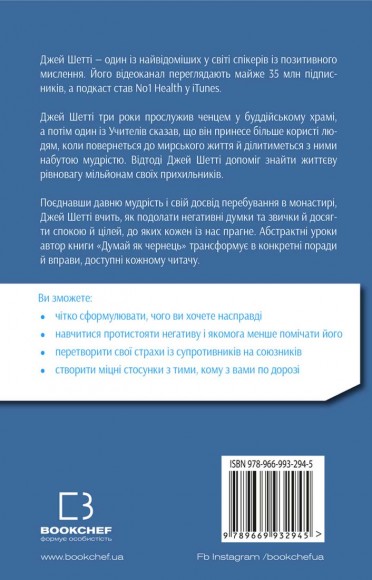 Джей Шетті – один із найвідоміших у світі спікерів із позитивного мислення. Його відеоканал переглядають майже 35 млн підписників, а подкаст став No1 Health у iTunes.

Джей Шетті три роки прослужив ченцем у буддійському храмі, а потім один із Учителів сказав, що він принесе більше користі людям, коли повернеться до мирського життя й ділитиметься з ними набутою мудрістю. Відтоді Джей Шетті допоміг знайти життєву рівновагу мільйонам своїх прихильників.

Поєднавши давню мудрість і свій досвід перебування в монастирі, Джей Шетті вчить, як подолати негативні думки та звички й досягти спокою й цілей, до яких кожен із нас прагне. Абстрактні уроки автор книги «Думай як чернець» трансформує в конкретні поради й вправи, доступні кожному читачу.

Ви зможете:
• чітко сформулювати, чого ви хочете насправді
• навчитися протистояти негативу і якомога менше помічати його
• перетворити свої страхи із супротивників на союзників
• створити міцні стосунки з тими, кому з вами по дорозі

ISBN 978-966-993-294-5

9 789669 932945 >

BOOKCHEF
формує особистість

www.bookchef.ua

Fb Instagram /bookchefua